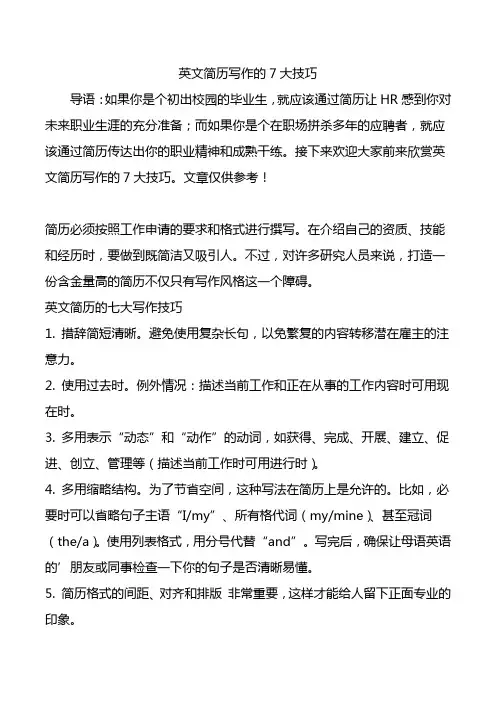 英文简历写作的 7 大技巧

导语：如果你是个初出校园的毕业生，就应该通过简历让 HR 感到你对未来职业生涯的充分准备；而如果你是个在职场拼杀多年的应聘者，就应该通过简历传达出你的职业精神和成熟干练。接下来欢迎大家前来欣赏英文简历写作的 7 大技巧。文章仅供参考！

简历必须按照工作申请的要求和格式进行撰写。在介绍自己的资质、技能和经历时，要做到既简洁又吸引人。不过，对许多研究人员来说，打造一份含金量高的简历不仅只有写作风格这一个障碍。

英文简历的七大写作技巧

1. 措辞简短清晰。避免使用复杂长句，以免繁复的内容转移潜在雇主的注意力。

2. 使用过去时。例外情况：描述当前工作和正在从事的工作内容时可用现在时。

3. 多用表示“动态”和“动作”的动词，如获得、完成、开展、建立、促进、创立、管理等（描述当前工作时可用进行时）。

4. 多用缩略结构。为了节省空间，这种写法在简历上是允许的。比如，必要时可以省略句子主语“I/my”、所有格代词（my/mine）、甚至冠词（the/a）。使用列表格式，用分号代替“and”。写完后，确保让母语英语的’朋友或同事检查一下你的句子是否清晰易懂。

5. 简历格式的间距、对齐和排版 非常重要，这样才能给人留下正面专业的印象。